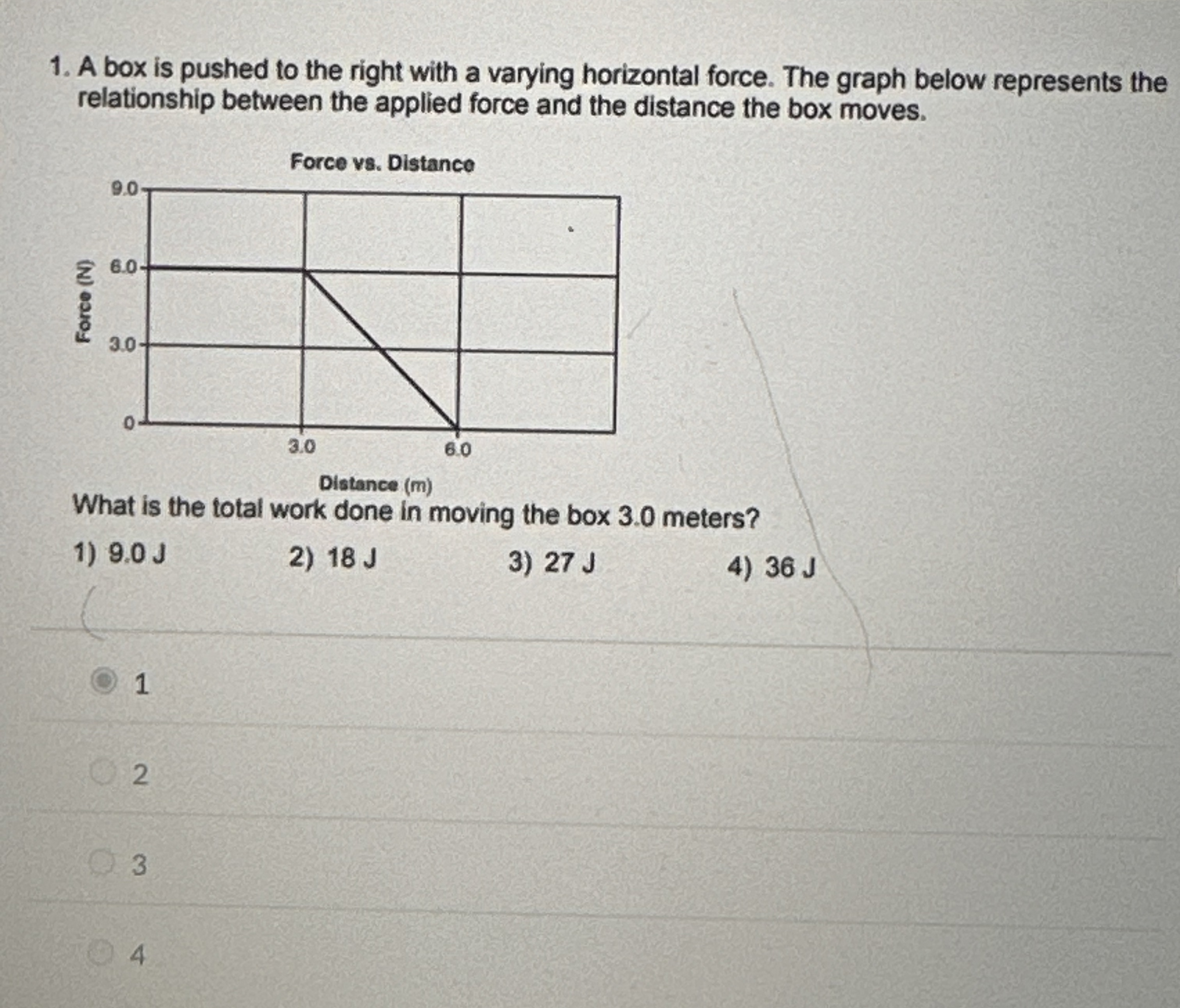 1. A box is pushed to the right with a varying horizontal force. The graph below represents the relationship between the applied force and the distance the box moves.

Force vs. Distance

Force (N)

9.0
6.0
3.0
0

3.0
6.0

Distance (m)

What is the total work done in moving the box 3.0 meters?

1) 9.0 J
2) 18 J
3) 27 J
4) 36 J

1

2

3

4